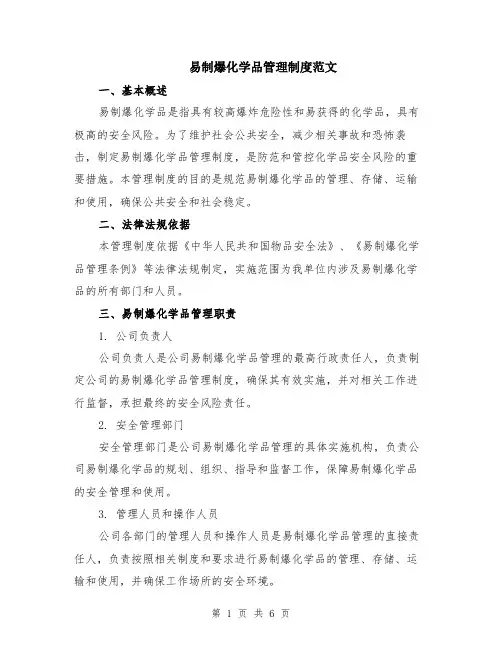 易制爆化学品管理制度范文

一、基本概述

易制爆化学品是指具有较高爆炸危险性和易获得的化学品，具有极高的安全风险。为了维护社会公共安全，减少相关事故和恐怖袭击，制定易制爆化学品管理制度，是防范和管控化学品安全风险的重要措施。本管理制度的目的是规范易制爆化学品的管理、存储、运输和使用，确保公共安全和社会稳定。

二、法律法规依据

本管理制度依据《中华人民共和国物品安全法》、《易制爆化学品管理条例》等法律法规制定，实施范围为我单位内涉及易制爆化学品的所有部门和人员。

三、易制爆化学品管理职责

1. 公司负责人

公司负责人是公司易制爆化学品管理的最高行政责任人，负责制定公司的易制爆化学品管理制度，确保其有效实施，并对相关工作进行监督，承担最终的安全风险责任。

2. 安全管理部门

安全管理部门是公司易制爆化学品管理的具体实施机构，负责公司易制爆化学品的规划、组织、指导和监督工作，保障易制爆化学品的安全管理和使用。

3. 管理人员和操作人员

公司各部门的管理人员和操作人员是易制爆化学品管理的直接责任人，负责按照相关制度和要求进行易制爆化学品的管理、存储、运输和使用，并确保工作场所的安全环境。

第 1 页 共 6 页